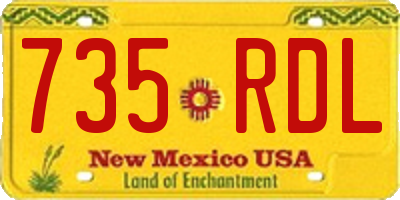 735 RDL

New Mexico USA
Land of Enchantment